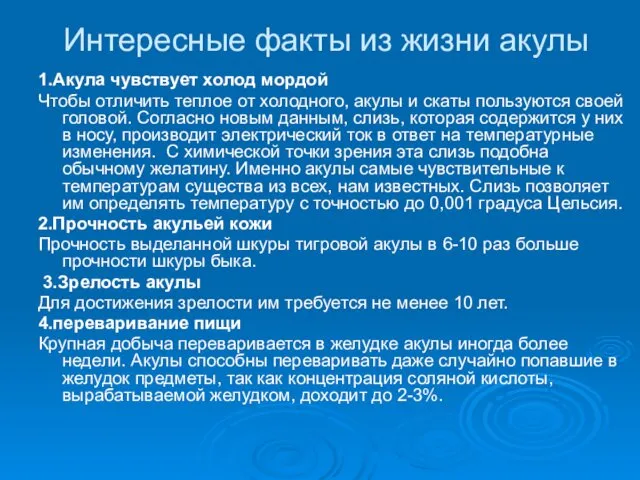 Интересные факты из жизни акулы

1.Акула чувствует холод мордой

Чтобы отличить теплое от холодного, акулы и скаты пользуются своей головой. Согласно новым данным, слизь, которая содержится у них в носу, производит электрический ток в ответ на температурные изменения.  С химической точки зрения эта слизь подобна обычному желатину. Именно акулы самые чувствительные к температурам существа из всех, нам известных. Слизь позволяет им определять температуру с точностью до 0,001 градуса Цельсия.

2.Прочность акульей кожи

Прочность выделанной шкуры тигровой акулы в 6-10 раз больше прочности шкуры быка.

3.Зрелость акулы

Для достижения зрелости им требуется не менее 10 лет.

4.переваривание пищи

Крупная добыча переваривается в желудке акулы иногда более недели. Акулы способны переваривать даже случайно попавшие в желудок предметы, так как концентрация соляной кислоты, вырабатываемой желудком, доходит до 2-3%.